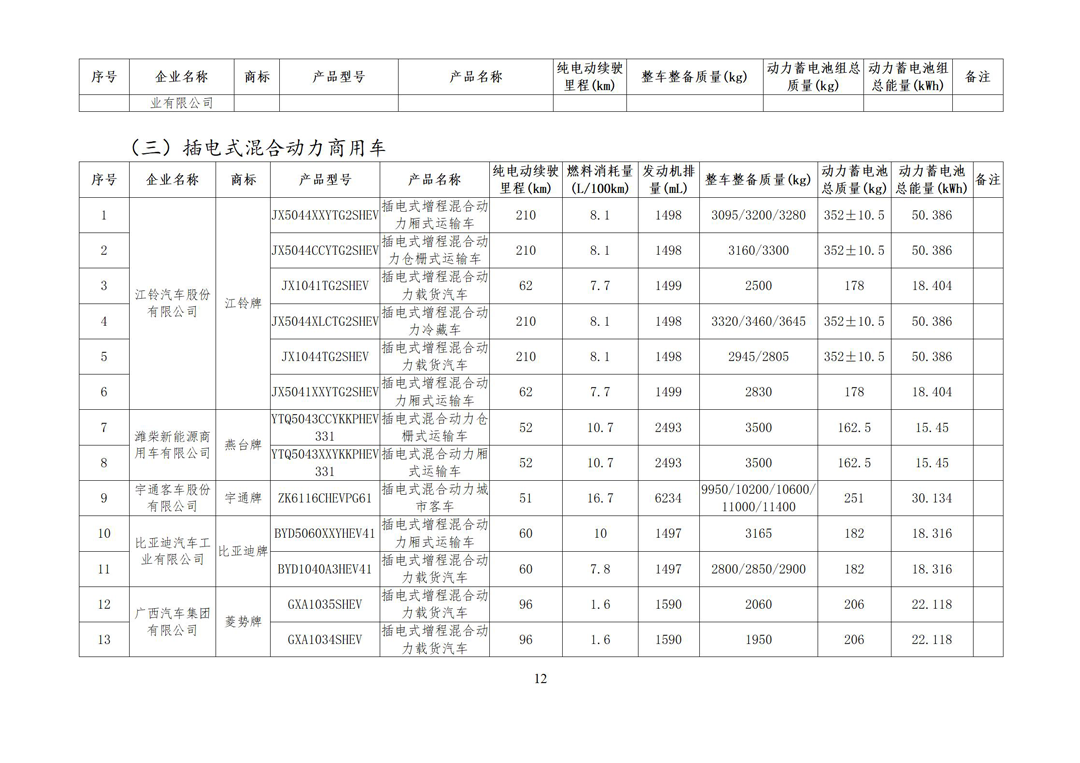 | 序号 | 企业名称 | 商标 | 产品型号 | 产品名称 | 纯电动续驶里程(km) | 整车整备质量(kg) | 动力蓄电池组总质量(kg) | 动力蓄电池组总能量(kWh) | 备注 |
|---|---|---|---|---|---|---|---|---|---|
| | 业有限公司 | | | | | | | | |

（三）插电式混合动力商用车

| 序号 | 企业名称 | 商标 | 产品型号 | 产品名称 | 纯电动续驶里程(km) | 燃料消耗量(L/100km) | 发动机排量(mL) | 整车整备质量(kg) | 动力蓄电池总质量(kg) | 动力蓄电池总能量(kWh) | 备注 |
|---|---|---|---|---|---|---|---|---|---|---|---|
| 1 | 江铃汽车股份有限公司 | 江铃牌 | JX5044XXYTG2SHEV | 插电式增程混合动力厢式运输车 | 210 | 8.1 | 1498 | 3095/3200/3280 | 352±10.5 | 50.386 | |
| 2 | | | JX5044CCYTG2SHEV | 插电式增程混合动力仓栅式运输车 | 210 | 8.1 | 1498 | 3160/3300 | 352±10.5 | 50.386 | |
| 3 | | | JX1041TG2SHEV | 插电式增程混合动力载货汽车 | 62 | 7.7 | 1499 | 2500 | 178 | 18.404 | |
| 4 | | | JX5044XLCTG2SHEV | 插电式增程混合动力冷藏车 | 210 | 8.1 | 1498 | 3320/3460/3645 | 352±10.5 | 50.386 | |
| 5 | | | JX1044TG2SHEV | 插电式增程混合动力载货汽车 | 210 | 8.1 | 1498 | 2945/2805 | 352±10.5 | 50.386 | |
| 6 | | | JX5041XXYTG2SHEV | 插电式增程混合动力厢式运输车 | 62 | 7.7 | 1499 | 2830 | 178 | 18.404 | |
| 7 | 潍柴新能源商用车有限公司 | 燕台牌 | YTQ5043CCYKKPHEV331 | 插电式混合动力仓栅式运输车 | 52 | 10.7 | 2493 | 3500 | 162.5 | 15.45 | |
| 8 | | | YTQ5043XXYKKPHEV331 | 插电式混合动力厢式运输车 | 52 | 10.7 | 2493 | 3500 | 162.5 | 15.45 | |
| 9 | 宇通客车股份有限公司 | 宇通牌 | ZK6116CHEVPG61 | 插电式混合动力城市客车 | 51 | 16.7 | 6234 | 9950/10200/10600/11000/11400 | 251 | 30.134 | |
| 10 | 比亚迪汽车工业有限公司 | 比亚迪牌 | BYD5060XXYHEV41 | 插电式增程混合动力厢式运输车 | 60 | 10 | 1497 | 3165 | 182 | 18.316 | |
| 11 | | | BYD1040A3HEV41 | 插电式增程混合动力载货汽车 | 60 | 7.8 | 1497 | 2800/2850/2900 | 182 | 18.316 | |
| 12 | 广西汽车集团有限公司 | 菱势牌 | GXA1035SHEV | 插电式增程混合动力载货汽车 | 96 | 1.6 | 1590 | 2060 | 206 | 22.118 | |
| 13 | | | GXA1034SHEV | 插电式增程混合动力载货汽车 | 96 | 1.6 | 1590 | 1950 | 206 | 22.118 | |

12